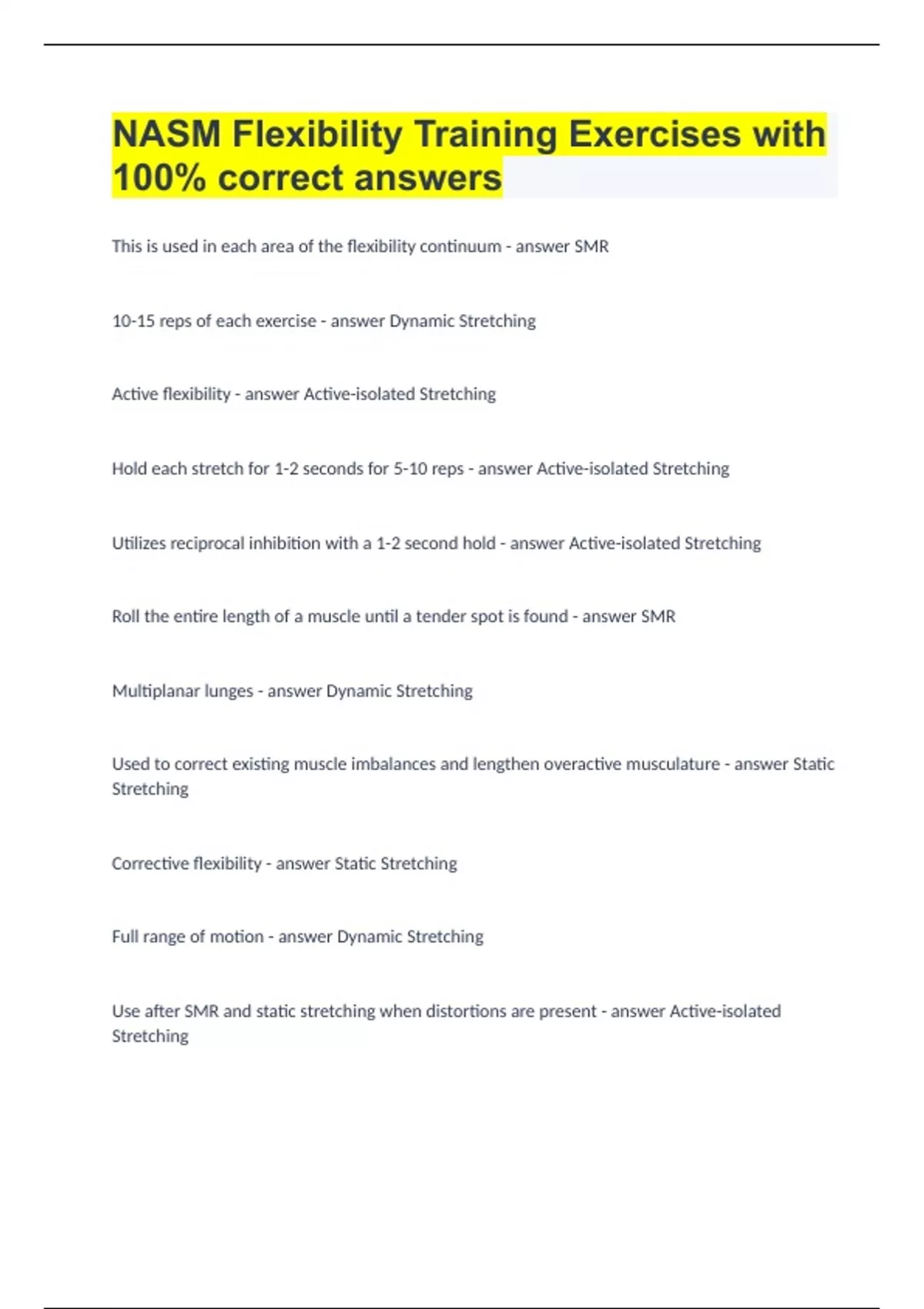 NASM Flexibility Training Exercises with 100% correct answers

This is used in each area of the flexibility continuum - answer SMR

10-15 reps of each exercise - answer Dynamic Stretching

Active flexibility - answer Active-isolated Stretching

Hold each stretch for 1-2 seconds for 5-10 reps - answer Active-isolated Stretching

Utilizes reciprocal inhibition with a 1-2 second hold - answer Active-isolated Stretching

Roll the entire length of a muscle until a tender spot is found - answer SMR

Multiplanar lunges - answer Dynamic Stretching

Used to correct existing muscle imbalances and lengthen overactive musculature - answer Static Stretching

Corrective flexibility - answer Static Stretching

Full range of motion - answer Dynamic Stretching

Use after SMR and static stretching when distortions are present - answer Active-isolated Stretching